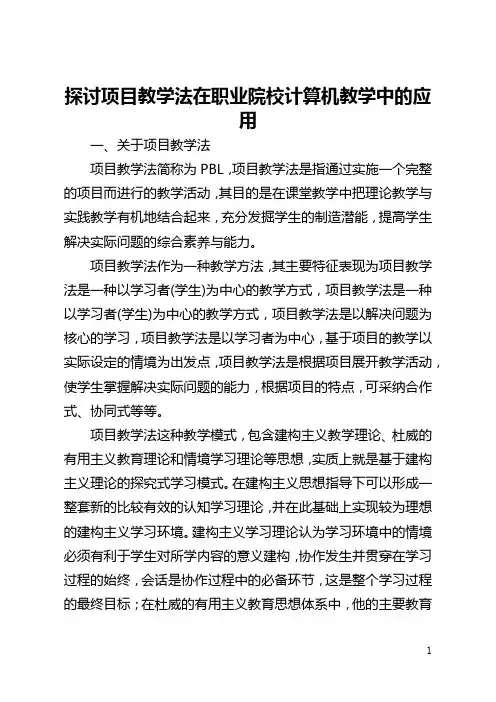 探讨项目教学法在职业院校计算机教学中的应用

一、关于项目教学法

项目教学法简称为 PBL，项目教学法是指通过实施一个完整的项目而进行的教学活动，其目的是在课堂教学中把理论教学与实践教学有机地结合起来，充分发掘学生的制造潜能，提高学生解决实际问题的综合素养与能力。

项目教学法作为一种教学方法，其主要特征表现为项目教学法是一种以学习者(学生)为中心的教学方式，项目教学法是一种以学习者(学生)为中心的教学方式，项目教学法是以解决问题为核心的学习，项目教学法是以学习者为中心，基于项目的教学以实际设定的情境为出发点，项目教学法是根据项目展开教学活动，使学生掌握解决实际问题的能力，根据项目的特点，可采纳合作式、协同式等等。

项目教学法这种教学模式，包含建构主义教学理论、杜威的有用主义教育理论和情境学习理论等思想，实质上就是基于建构主义理论的探究式学习模式。在建构主义思想指导下可以形成一整套新的比较有效的认知学习理论，并在此基础上实现较为理想的建构主义学习环境。建构主义学习理论认为学习环境中的情境必须有利于学生对所学内容的意义建构，协作发生并贯穿在学习过程的始终，会话是协作过程中的必备环节，这是整个学习过程的最终目标；在杜威的有用主义教育思想体系中，他的主要教育

1